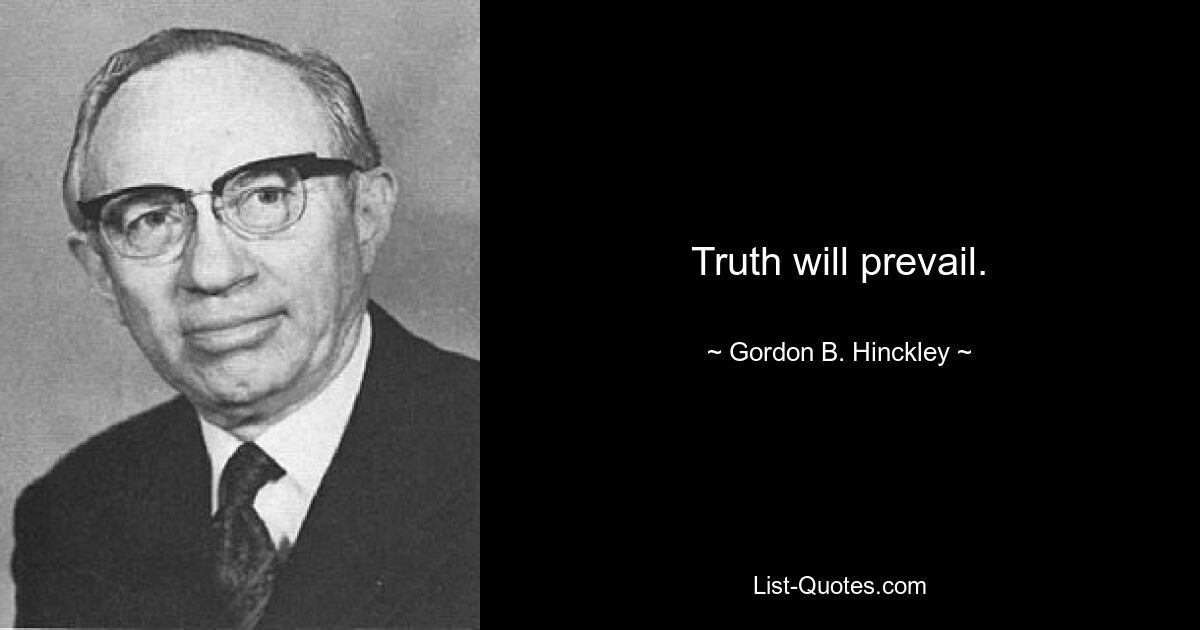 Truth will prevail.

~ Gordon B. Hinckley ~

List-Quotes.com